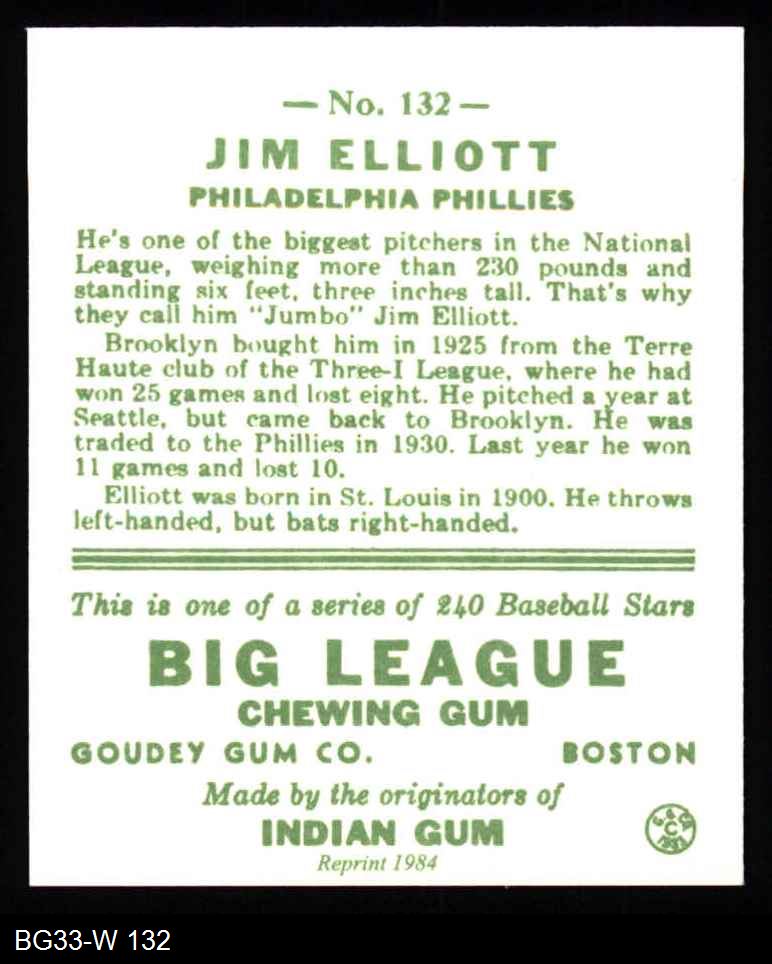 — No. 132 —

JIM ELLIOTT

PHILADELPHIA PHILLIES

He's one of the biggest pitchers in the National League, weighing more than 230 pounds and standing six feet, three inches tall. That's why they call him "Jumbo" Jim Elliott.

Brooklyn bought him in 1925 from the Terre Haute club of the Three-I League, where he had won 25 games and lost eight. He pitched a year at Seattle, but came back to Brooklyn. He was traded to the Phillies in 1930. Last year he won 11 games and lost 10.

Elliott was born in St. Louis in 1900. He throws left-handed, but bats right-handed.

This is one of a series of 240 Baseball Stars

BIG LEAGUE

CHEWING GUM

GOUDEY GUM CO.

BOSTON

Made by the originators of

INDIAN GUM

Reprint 1984

BG33-W 132